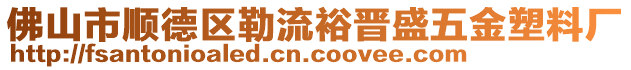 佛山市顺德区勒流裕晋盛五金塑料厂
http://fsantonioaled.cn.coovee.com